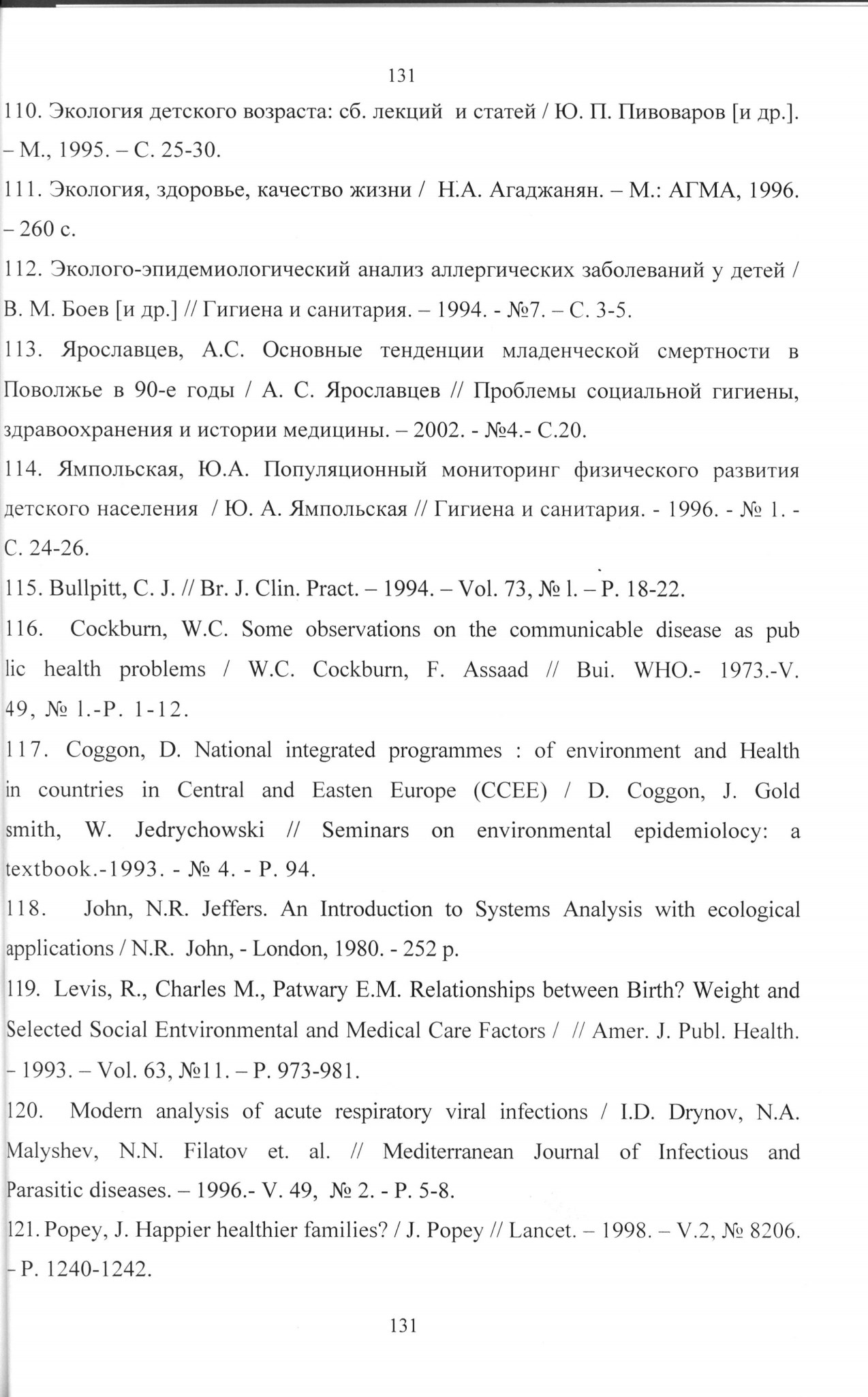 131

110. Экология детского возраста: сб. лекций и статей / Ю. П. Пивоваров [и др.]. – М., 1995. – С. 25-30.

111. Экология, здоровье, качество жизни / Н.А. Агаджанян. – М.: АГМА, 1996. – 260 с.

112. Эколого-эпидемиологический анализ аллергических заболеваний у детей / В. М. Боев [и др.] // Гигиена и санитария. – 1994. - №7. – С. 3-5.

113. Ярославцев, А.С. Основные тенденции младенческой смертности в Поволжье в 90-е годы / А. С. Ярославцев // Проблемы социальной гигиены, здравоохранения и истории медицины. – 2002. - №4.- С.20.

114. Ямпольская, Ю.А. Популяционный мониторинг физического развития детского населения / Ю. А. Ямпольская // Гигиена и санитария. - 1996. - № 1. - С. 24-26.

115. Bullpitt, C. J. // Br. J. Clin. Pract. – 1994. – Vol. 73, № l. – P. 18-22.

116. Cockburn, W.C. Some observations on the communicable disease as pub lic health problems / W.C. Cockburn, F. Assaad // Bui. WHO.- 1973.-V. 49, № 1.-P. 1-12.

117. Coggon, D. National integrated programmes : of environment and Health in countries in Central and Easten Europe (CCEE) / D. Coggon, J. Gold smith, W. Jedrychowski // Seminars on environmental epidemiolocy: a textbook.-1993. - № 4. - P. 94.

118. John, N.R. Jeffers. An Introduction to Systems Analysis with ecological applications / N.R. John, - London, 1980. - 252 p.

119. Levis, R., Charles M., Patwary E.M. Relationships between Birth? Weight and Selected Social Entvironmental and Medical Care Factors / // Amer. J. Publ. Health. - 1993. – Vol. 63, №11. – P. 973-981.

120. Modern analysis of acute respiratory viral infections / I.D. Drynov, N.A. Malyshev, N.N. Filatov et. al. // Mediterranean Journal of Infectious and Parasitic diseases. – 1996.- V. 49, № 2. - P. 5-8.

121. Popey, J. Happier healthier families? / J. Popey // Lancet. – 1998. – V.2, № 8206. - P. 1240-1242.

131